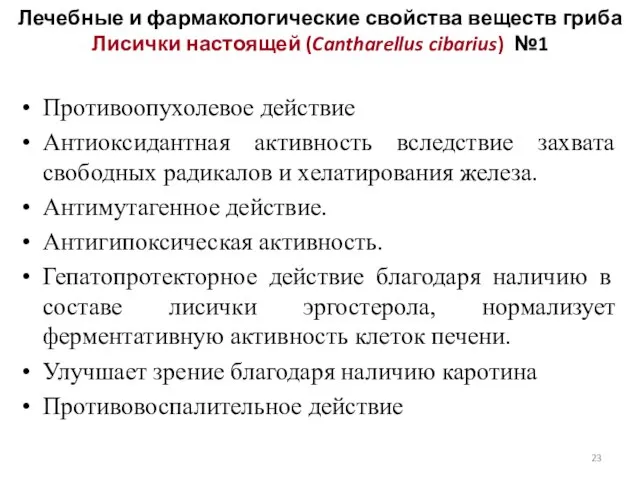 Лечебные и фармакологические свойства веществ гриба Лисички настоящей (Cantharellus cibarius) №1

• Противоопухолевое действие
• Антиоксидантная активность вследствие захвата свободных радикалов и хелатирования железа.
• Антимутагенное действие.
• Антигипоксическая активность.
• Гепатопротекторное действие благодаря наличию в составе лисички эргостерола, нормализует ферментативную активность клеток печени.
• Улучшает зрение благодаря наличию каротина
• Противовоспалительное действие

23